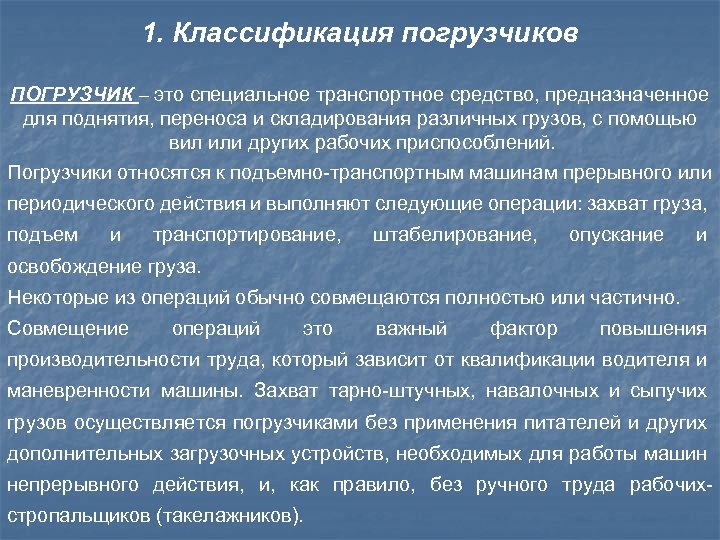 1. Классификация погрузчиков

ПОГРУЗЧИК – это специальное транспортное средство, предназначенное для поднятия, переноса и складирования различных грузов, с помощью вил или других рабочих приспособлений.

Погрузчики относятся к подъемно-транспортным машинам прерывного или периодического действия и выполняют следующие операции: захват груза, подъем и транспортирование, штабелирование, опускание и освобождение груза.

Некоторые из операций обычно совмещаются полностью или частично.

Совмещение операций это важный фактор повышения производительности труда, который зависит от квалификации водителя и маневренности машины. Захват тарно-штучных, навалочных и сыпучих грузов осуществляется погрузчиками без применения питателей и других дополнительных загрузочных устройств, необходимых для работы машин непрерывного действия, и, как правило, без ручного труда рабочих-стропальщиков (такелажников).